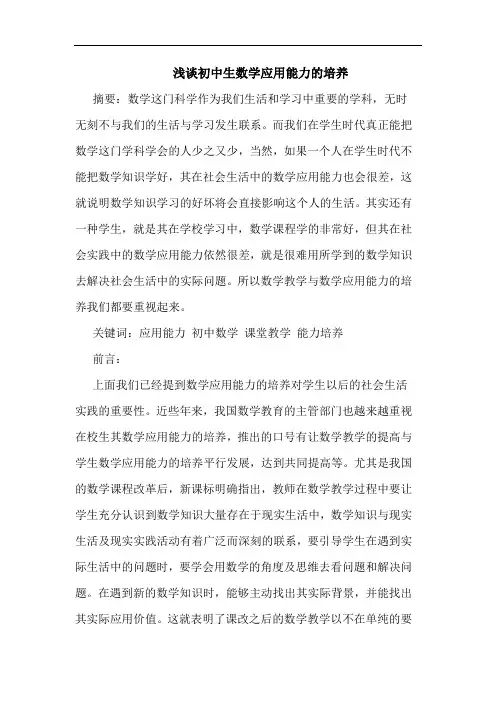 浅谈初中生数学应用能力的培养

摘要：数学这门科学作为我们生活和学习中重要的学科，无时无刻不与我们的生活与学习发生联系。而我们在学生时代真正能把数学这门学科学会的人少之又少，当然，如果一个人在学生时代不能把数学知识学好，其在社会生活中的数学应用能力也会很差，这就说明数学知识学习的好坏将会直接影响这个人的生活。其实还有一种学生，就是其在学校学习中，数学课程学的非常好，但其在社会实践中的数学应用能力依然很差，就是很难用所学到的数学知识去解决社会生活中的实际问题。所以数学教学与数学应用能力的培养我们都要重视起来。

关键词：应用能力 初中数学 课堂教学 能力培养

前言：

上面我们已经提到数学应用能力的培养对学生以后的社会生活实践的重要性。近些年来，我国数学教育的主管部门也越来越重视在校生其数学应用能力的培养，推出的口号有让数学教学的提高与学生数学应用能力的培养平行发展，达到共同提高等。尤其是我国的数学课程改革后，新课标明确指出，教师在数学教学过程中要让学生充分认识到数学知识大量存在于现实生活中，数学知识与现实生活及现实实践活动有着广泛而深刻的联系，要引导学生在遇到实际生活中的问题时，要学会用数学的角度及思维去看问题和解决问题。在遇到新的数学知识时，能够主动找出其实际背景，并能找出其实际应用价值。这就表明了课改之后的数学教学以不在单纯的要